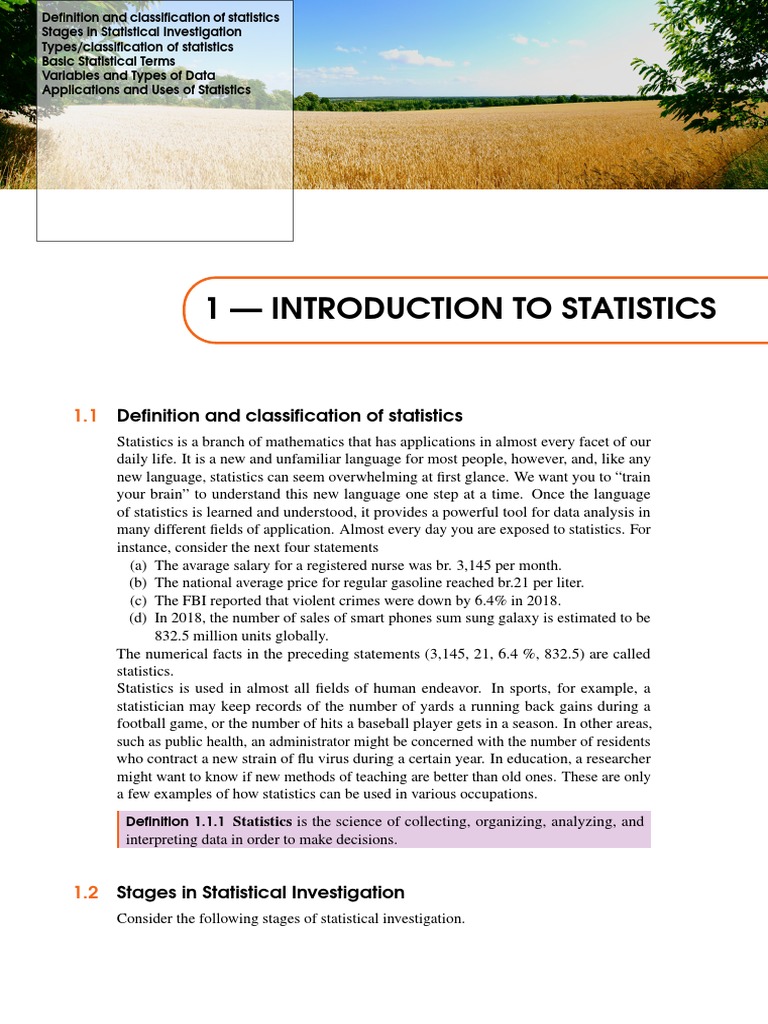 Definition and classification of statistics
Stages in Statistical Investigation
Types/classification of statistics
Basic Statistical Terms
Variables and Types of Data
Applications and Uses of Statistics

1 — INTRODUCTION TO STATISTICS

1.1 Definition and classification of statistics

Statistics is a branch of mathematics that has applications in almost every facet of our daily life. It is a new and unfamiliar language for most people, however, and, like any new language, statistics can seem overwhelming at first glance. We want you to "train your brain" to understand this new language one step at a time. Once the language of statistics is learned and understood, it provides a powerful tool for data analysis in many different fields of application. Almost every day you are exposed to statistics. For instance, consider the next four statements
(a) The avarage salary for a registered nurse was br. 3,145 per month.
(b) The national average price for regular gasoline reached br.21 per liter.
(c) The FBI reported that violent crimes were down by 6.4% in 2018.
(d) In 2018, the number of sales of smart phones sum sung galaxy is estimated to be 832.5 million units globally.
The numerical facts in the preceding statements (3,145, 21, 6.4 %, 832.5) are called statistics.
Statistics is used in almost all fields of human endeavor. In sports, for example, a statistician may keep records of the number of yards a running back gains during a football game, or the number of hits a baseball player gets in a season. In other areas, such as public health, an administrator might be concerned with the number of residents who contract a new strain of flu virus during a certain year. In education, a researcher might want to know if new methods of teaching are better than old ones. These are only a few examples of how statistics can be used in various occupations.

Definition 1.1.1 Statistics is the science of collecting, organizing, analyzing, and interpreting data in order to make decisions.

1.2 Stages in Statistical Investigation

Consider the following stages of statistical investigation.